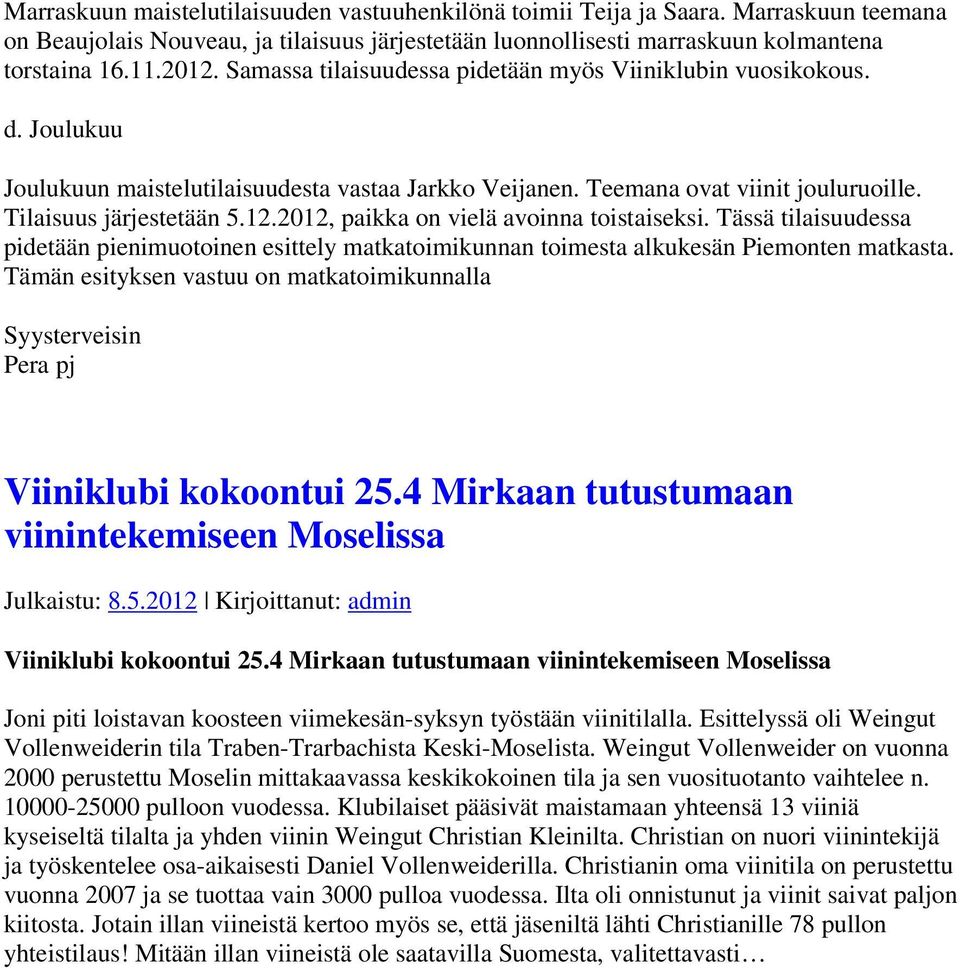 Marraskuun maistelutilaisuuden vastuuhenkilönä toimii Teija ja Saara. Marraskuun teemana on Beaujolais Nouveau, ja tilaisuus järjestetään luonnollisesti marraskuun kolmantena torstaina 16.11.2012. Samassa tilaisuudessa pidetään myös Viiniklubin vuosikokous.

d. Joulukuu

Joulukuun maistelutilaisuudesta vastaa Jarkko Veijanen. Teemana ovat viinit jouluruoille. Tilaisuus järjestetään 5.12.2012, paikka on vielä avoinna toistaiseksi. Tässä tilaisuudessa pidetään pienimuotoinen esittely matkatoimikunnan toimesta alkukesän Piemonten matkasta. Tämän esityksen vastuu on matkatoimikunnalla

Syysterveisin
Pera pj

Viiniklubi kokoontui 25.4 Mirkaan tutustumaan viinintekemiseen Moselissa

Julkaistu: 8.5.2012 | Kirjoittanut: admin

Viiniklubi kokoontui 25.4 Mirkaan tutustumaan viinintekemiseen Moselissa

Joni piti loistavan koosteen viimekesän-syksyn työstään viinitilalla. Esittelyssä oli Weingut Vollenweiderin tila Traben-Trarbachista Keski-Moselista. Weingut Vollenweider on vuonna 2000 perustettu Moselin mittakaavassa keskikokoinen tila ja sen vuosituotanto vaihtelee n. 10000-25000 pulloon vuodessa. Klubilaiset pääsivät maistamaan yhteensä 13 viiniä kyseiseltä tilalta ja yhden viinin Weingut Christian Kleinilta. Christian on nuori viinintekijä ja työskentelee osa-aikaisesti Daniel Vollenweiderilla. Christianin oma viinitila on perustettu vuonna 2007 ja se tuottaa vain 3000 pulloa vuodessa. Ilta oli onnistunut ja viinit saivat paljon kiitosta. Jotain illan viineistä kertoo myös se, että jäseniltä lähti Christianille 78 pullon yhteistilaus! Mitään illan viineistä ole saatavilla Suomesta, valitettavasti…